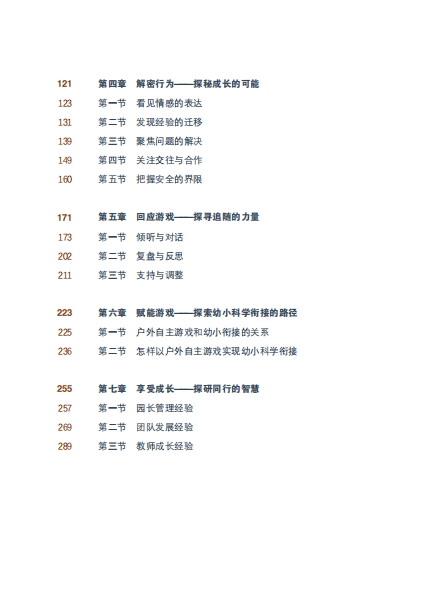 121 第四章 解密行为——探秘成长的可能
123 第一节 看见情感的表达
131 第二节 发现经验的迁移
139 第三节 聚焦问题的解决
149 第四节 关注交往与合作
160 第五节 把握安全的界限

171 第五章 回应游戏——探寻追随的力量
173 第一节 倾听与对话
202 第二节 复盘与反思
211 第三节 支持与调整

223 第六章 赋能游戏——探索幼小科学衔接的路径
225 第一节 户外自主游戏和幼小衔接的关系
236 第二节 怎样以户外自主游戏实现幼小科学衔接

255 第七章 享受成长——探研同行的智慧
257 第一节 园长管理经验
269 第二节 团队发展经验
289 第三节 教师成长经验